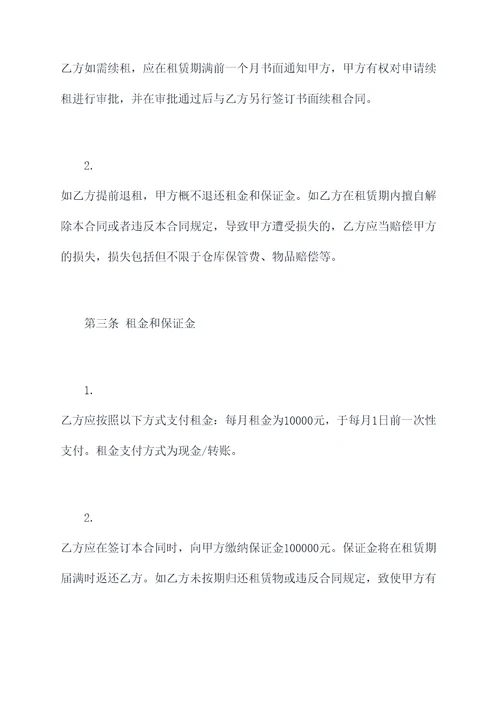 乙方如需续租，应在租赁期满前一个月书面通知甲方，甲方有权对申请续租进行审批，并在审批通过后与乙方另行签订书面续租合同。

2.

如乙方提前退租，甲方概不退还租金和保证金。如乙方在租赁期内擅自解除本合同或者违反本合同规定，导致甲方遭受损失的，乙方应当赔偿甲方的损失，损失包括但不限于仓库保管费、物品赔偿等。

第三条 租金和保证金

1.

乙方应按照以下方式支付租金：每月租金为10000元，于每月1日前一次性支付。租金支付方式为现金/转账。

2.

乙方应在签订本合同时，向甲方缴纳保证金100000元。保证金将在租赁期届满时返还乙方。如乙方未按期归还租赁物或违反合同规定，致使甲方有